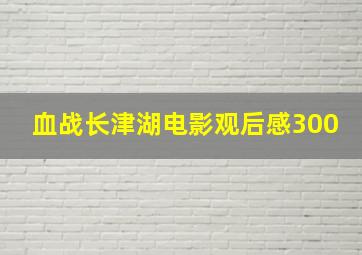 血战长津湖电影观后感300